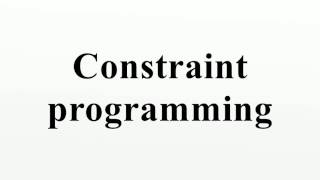 Constraint programming